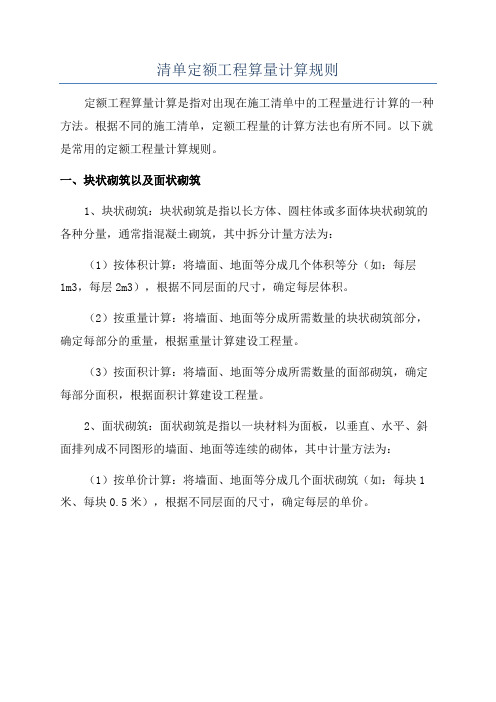 清单定额工程算量计算规则

定额工程算量计算是指对出现在施工清单中的工程量进行计算的一种方法。根据不同的施工清单，定额工程量的计算方法也有所不同。以下就是常用的定额工程量计算规则。

一、块状砌筑以及面状砌筑

1、块状砌筑：块状砌筑是指以长方体、圆柱体或多面体块状砌筑的各种分量，通常指混凝土砌筑，其中拆分计量方法为：

（1）按体积计算：将墙面、地面等分成几个体积等分（如：每层1m3，每层2m3），根据不同层面的尺寸，确定每层体积。

（2）按重量计算：将墙面、地面等分成所需数量的块状砌筑部分，确定每部分的重量，根据重量计算建设工程量。

（3）按面积计算：将墙面、地面等分成所需数量的面部砌筑，确定每部分面积，根据面积计算建设工程量。

2、面状砌筑：面状砌筑是指以一块材料为面板，以垂直、水平、斜面排列成不同图形的墙面、地面等连续的砌体，其中计量方法为：

（1）按单价计算：将墙面、地面等分成几个面状砌筑（如：每块1米、每块0.5米），根据不同层面的尺寸，确定每层的单价。